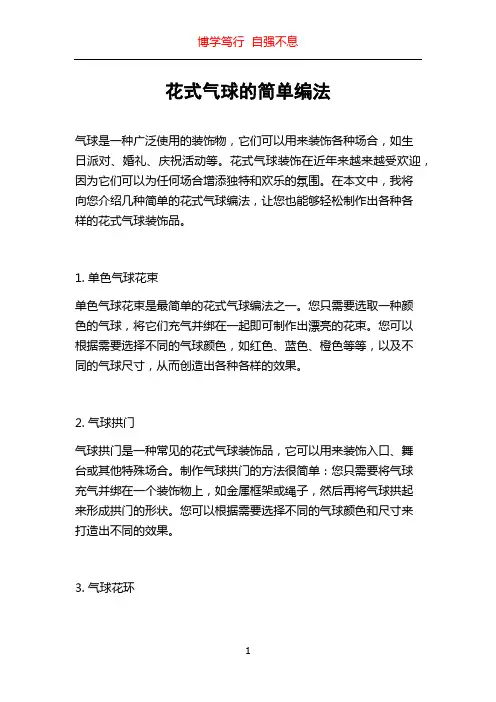 博学笃行 自强不息

花式气球的简单编法

气球是一种广泛使用的装饰物，它们可以用来装饰各种场合，如生日派对、婚礼、庆祝活动等。花式气球装饰在近年来越来越受欢迎，因为它们可以为任何场合增添独特和欢乐的氛围。在本文中，我将向您介绍几种简单的花式气球编法，让您也能够轻松制作出各种各样的花式气球装饰品。

1. 单色气球花束

单色气球花束是最简单的花式气球编法之一。您只需要选取一种颜色的气球，将它们充气并绑在一起即可制作出漂亮的花束。您可以根据需要选择不同的气球颜色，如红色、蓝色、橙色等等，以及不同的气球尺寸，从而创造出各种各样的效果。

2. 气球拱门

气球拱门是一种常见的花式气球装饰品，它可以用来装饰入口、舞台或其他特殊场合。制作气球拱门的方法很简单：您只需要将气球充气并绑在一个装饰物上，如金属框架或绳子，然后再将气球拱起来形成拱门的形状。您可以根据需要选择不同的气球颜色和尺寸来打造出不同的效果。

3. 气球花环

1